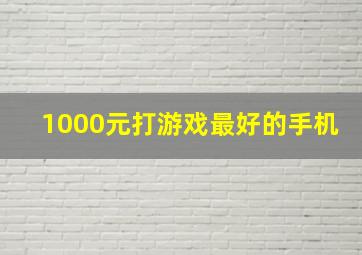 1000元打游戏最好的手机